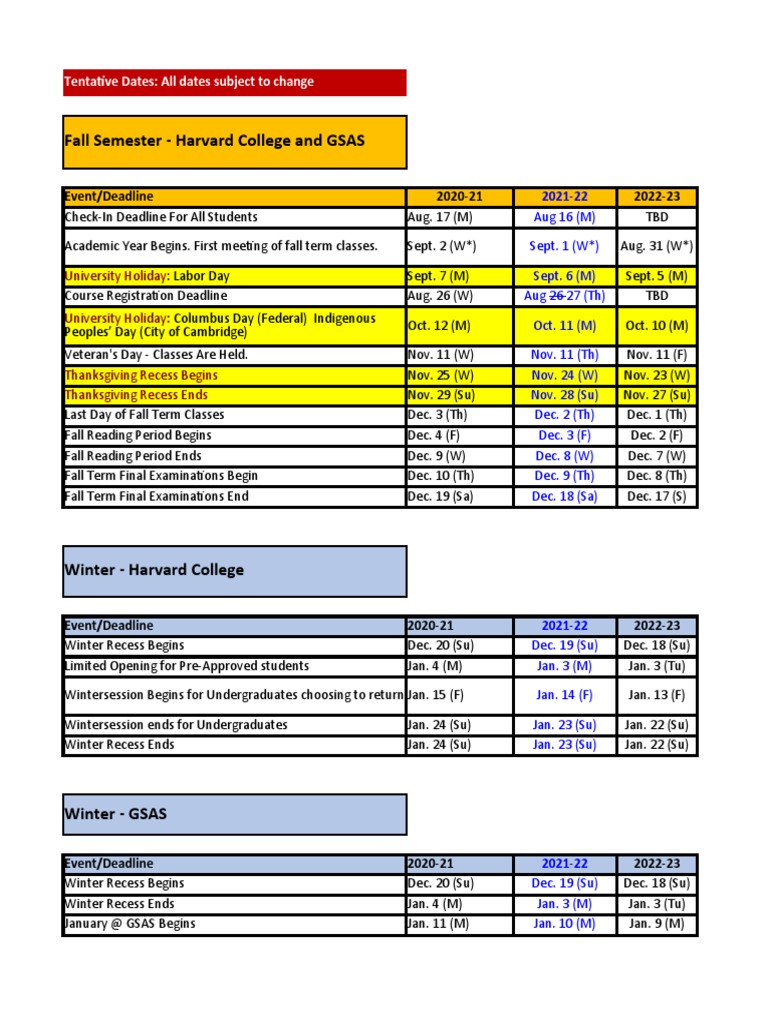 Tentative Dates: All dates subject to change

Fall Semester - Harvard College and GSAS

| Event/Deadline | 2020-21 | 2021-22 | 2022-23 |
|---|---|---|---|
| Check-In Deadline For All Students | Aug. 17 (M) | Aug 16 (M) | TBD |
| Academic Year Begins. First meeting of fall term classes. | Sept. 2 (W*) | Sept. 1 (W*) | Aug. 31 (W*) |
| University Holiday: Labor Day | Sept. 7 (M) | Sept. 6 (M) | Sept. 5 (M) |
| Course Registration Deadline | Aug. 26 (W) | Aug ~~26~~ 27 (Th) | TBD |
| University Holiday: Columbus Day (Federal) Indigenous Peoples' Day (City of Cambridge) | Oct. 12 (M) | Oct. 11 (M) | Oct. 10 (M) |
| Veteran's Day - Classes Are Held. | Nov. 11 (W) | Nov. 11 (Th) | Nov. 11 (F) |
| Thanksgiving Recess Begins | Nov. 25 (W) | Nov. 24 (W) | Nov. 23 (W) |
| Thanksgiving Recess Ends | Nov. 29 (Su) | Nov. 28 (Su) | Nov. 27 (Su) |
| Last Day of Fall Term Classes | Dec. 3 (Th) | Dec. 2 (Th) | Dec. 1 (Th) |
| Fall Reading Period Begins | Dec. 4 (F) | Dec. 3 (F) | Dec. 2 (F) |
| Fall Reading Period Ends | Dec. 9 (W) | Dec. 8 (W) | Dec. 7 (W) |
| Fall Term Final Examinations Begin | Dec. 10 (Th) | Dec. 9 (Th) | Dec. 8 (Th) |
| Fall Term Final Examinations End | Dec. 19 (Sa) | Dec. 18 (Sa) | Dec. 17 (S) |

Winter - Harvard College

| Event/Deadline | 2020-21 | 2021-22 | 2022-23 |
|---|---|---|---|
| Winter Recess Begins | Dec. 20 (Su) | Dec. 19 (Su) | Dec. 18 (Su) |
| Limited Opening for Pre-Approved students | Jan. 4 (M) | Jan. 3 (M) | Jan. 3 (Tu) |
| Wintersession Begins for Undergraduates choosing to return | Jan. 15 (F) | Jan. 14 (F) | Jan. 13 (F) |
| Wintersession ends for Undergraduates | Jan. 24 (Su) | Jan. 23 (Su) | Jan. 22 (Su) |
| Winter Recess Ends | Jan. 24 (Su) | Jan. 23 (Su) | Jan. 22 (Su) |

Winter - GSAS

| Event/Deadline | 2020-21 | 2021-22 | 2022-23 |
|---|---|---|---|
| Winter Recess Begins | Dec. 20 (Su) | Dec. 19 (Su) | Dec. 18 (Su) |
| Winter Recess Ends | Jan. 4 (M) | Jan. 3 (M) | Jan. 3 (Tu) |
| January @ GSAS Begins | Jan. 11 (M) | Jan. 10 (M) | Jan. 9 (M) |